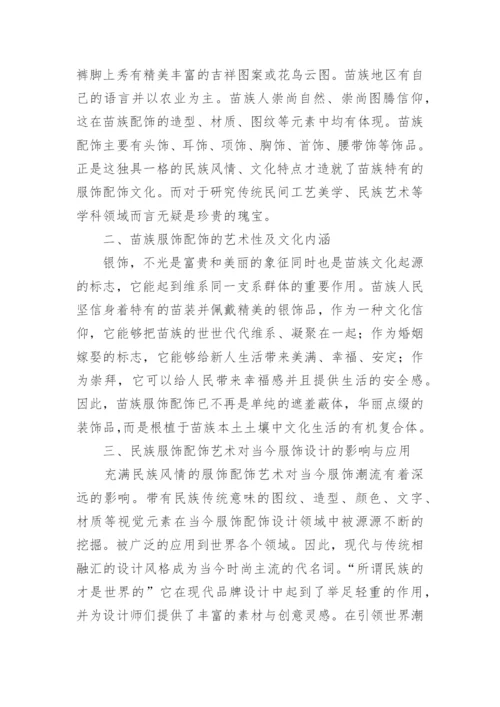 裤脚上秀有精美丰富的吉祥图案或花鸟云图。苗族地区有自己的语言并以农业为主。苗族人崇尚自然、崇尚图腾信仰，这在苗族配饰的造型、材质、图纹等元素中均有体现。苗族配饰主要有头饰、耳饰、项饰、胸饰、首饰、腰带饰等饰品。正是这独具一格的民族风情、文化特点才造就了苗族特有的服饰配饰文化。而对于研究传统民间工艺美学、民族艺术等学科领域而言无疑是珍贵的瑰宝。

二、苗族服饰配饰的艺术性及文化内涵

银饰，不光是富贵和美丽的象征同时也是苗族文化起源的标志，它能起到维系同一支系群体的重要作用。苗族人民坚信身着特有的苗装并佩戴精美的银饰品，作为一种文化信仰，它能够把苗族的世世代代维系、凝聚在一起；作为婚姻嫁娶的标志，它能够给新人生活带来美满、幸福、安定；作为崇拜，它可以给人民带来幸福感并且提供生活的安全感。因此，苗族服饰配饰已不再是单纯的遮羞蔽体，华丽点缀的装饰品,而是根植于苗族本土土壤中文化生活的有机复合体。

三、民族服饰配饰艺术对当今服饰设计的影响与应用

充满民族风情的服饰配饰艺术对当今服饰潮流有着深远的影响。带有民族传统意味的图纹、造型、颜色、文字、材质等视觉元素在当今服饰配饰设计领域中被源源不断的挖掘。被广泛的应用到世界各个领域。因此，现代与传统相融汇的设计风格成为当今时尚主流的代名词。“所谓民族的才是世界的”它在现代品牌设计中起到了举足轻重的作用，并为设计师们提供了丰富的素材与创意灵感。在引领世界潮